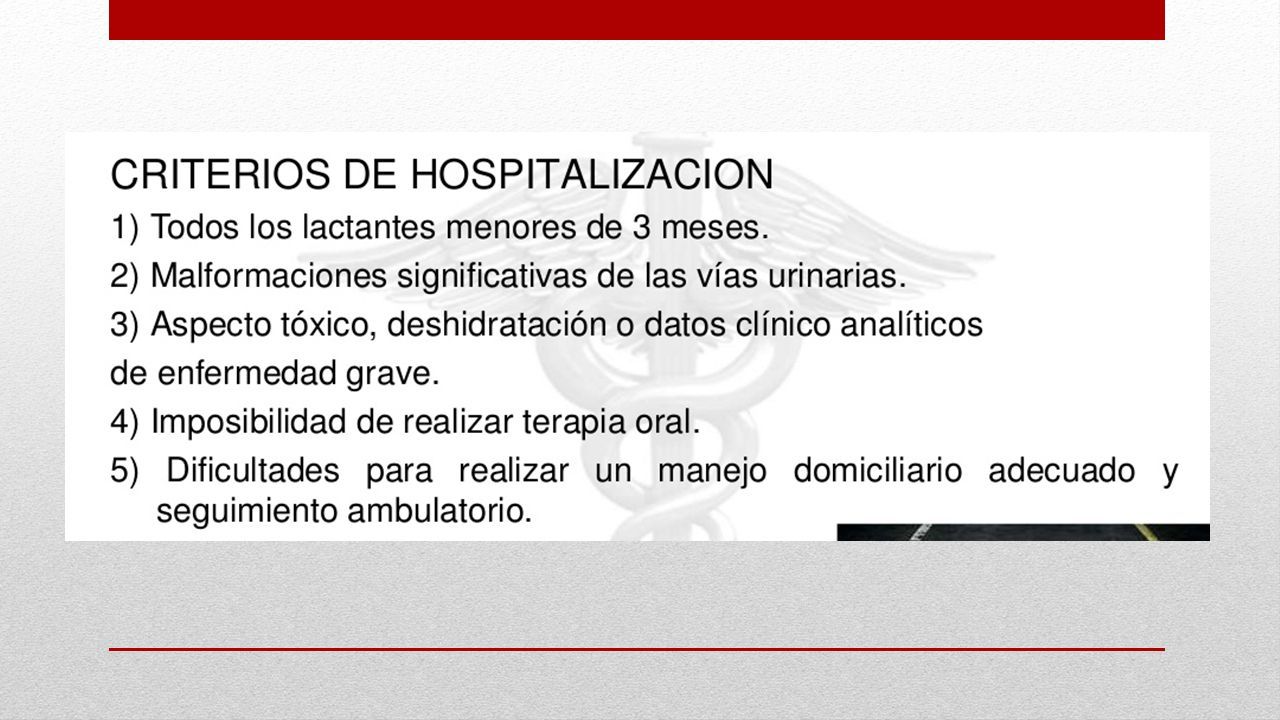 CRITERIOS DE HOSPITALIZACION

1) Todos los lactantes menores de 3 meses.

2) Malformaciones significativas de las vías urinarias.

3) Aspecto tóxico, deshidratación o datos clínico analíticos de enfermedad grave.

4) Imposibilidad de realizar terapia oral.

5) Dificultades para realizar un manejo domiciliario adecuado y seguimiento ambulatorio.